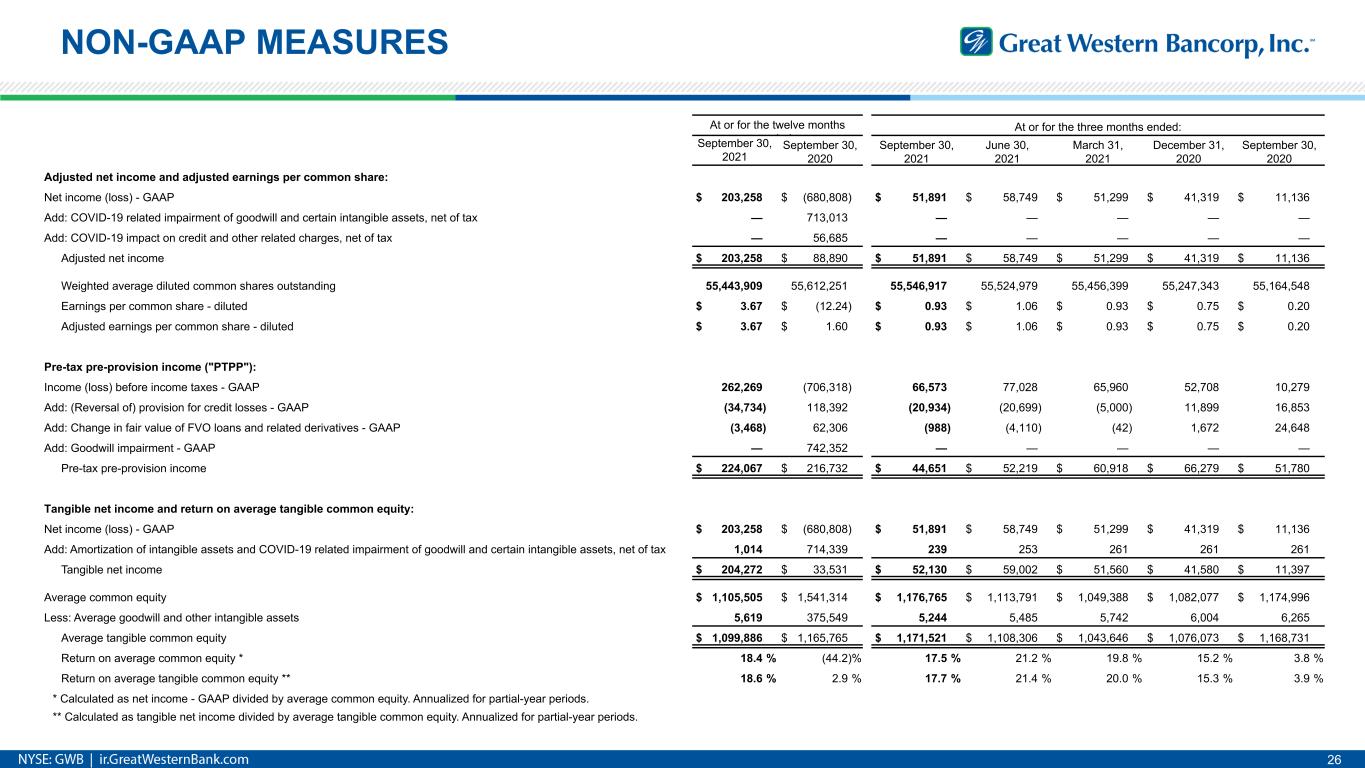 NON-GAAP MEASURES

Great Western Bancorp, Inc.™

| | At or for the twelve months | | At or for the three months ended: | | | | |
|---|---|---|---|---|---|---|---|
| | September 30, 2021 | September 30, 2020 | September 30, 2021 | June 30, 2021 | March 31, 2021 | December 31, 2020 | September 30, 2020 |
| **Adjusted net income and adjusted earnings per common share:** | | | | | | | |
| Net income (loss) - GAAP | $ 203,258 | $ (680,808) | $ 51,891 | $ 58,749 | $ 51,299 | $ 41,319 | $ 11,136 |
| Add: COVID-19 related impairment of goodwill and certain intangible assets, net of tax | — | 713,013 | — | — | — | — | — |
| Add: COVID-19 impact on credit and other related charges, net of tax | — | 56,685 | — | — | — | — | — |
| Adjusted net income | $ 203,258 | $ 88,890 | $ 51,891 | $ 58,749 | $ 51,299 | $ 41,319 | $ 11,136 |
| Weighted average diluted common shares outstanding | 55,443,909 | 55,612,251 | 55,546,917 | 55,524,979 | 55,456,399 | 55,247,343 | 55,164,548 |
| Earnings per common share - diluted | $ 3.67 | $ (12.24) | $ 0.93 | $ 1.06 | $ 0.93 | $ 0.75 | $ 0.20 |
| Adjusted earnings per common share - diluted | $ 3.67 | $ 1.60 | $ 0.93 | $ 1.06 | $ 0.93 | $ 0.75 | $ 0.20 |
| **Pre-tax pre-provision income ("PTPP"):** | | | | | | | |
| Income (loss) before income taxes - GAAP | 262,269 | (706,318) | 66,573 | 77,028 | 65,960 | 52,708 | 10,279 |
| Add: (Reversal of) provision for credit losses - GAAP | (34,734) | 118,392 | (20,934) | (20,699) | (5,000) | 11,899 | 16,853 |
| Add: Change in fair value of FVO loans and related derivatives - GAAP | (3,468) | 62,306 | (988) | (4,110) | (42) | 1,672 | 24,648 |
| Add: Goodwill impairment - GAAP | — | 742,352 | — | — | — | — | — |
| Pre-tax pre-provision income | $ 224,067 | $ 216,732 | $ 44,651 | $ 52,219 | $ 60,918 | $ 66,279 | $ 51,780 |
| **Tangible net income and return on average tangible common equity:** | | | | | | | |
| Net income (loss) - GAAP | $ 203,258 | $ (680,808) | $ 51,891 | $ 58,749 | $ 51,299 | $ 41,319 | $ 11,136 |
| Add: Amortization of intangible assets and COVID-19 related impairment of goodwill and certain intangible assets, net of tax | 1,014 | 714,339 | 239 | 253 | 261 | 261 | 261 |
| Tangible net income | $ 204,272 | $ 33,531 | $ 52,130 | $ 59,002 | $ 51,560 | $ 41,580 | $ 11,397 |
| Average common equity | $ 1,105,505 | $ 1,541,314 | $ 1,176,765 | $ 1,113,791 | $ 1,049,388 | $ 1,082,077 | $ 1,174,996 |
| Less: Average goodwill and other intangible assets | 5,619 | 375,549 | 5,244 | 5,485 | 5,742 | 6,004 | 6,265 |
| Average tangible common equity | $ 1,099,886 | $ 1,165,765 | $ 1,171,521 | $ 1,108,306 | $ 1,043,646 | $ 1,076,073 | $ 1,168,731 |
| Return on average common equity * | 18.4 % | (44.2)% | 17.5 % | 21.2 % | 19.8 % | 15.2 % | 3.8 % |
| Return on average tangible common equity ** | 18.6 % | 2.9 % | 17.7 % | 21.4 % | 20.0 % | 15.3 % | 3.9 % |

* Calculated as net income - GAAP divided by average common equity. Annualized for partial-year periods.
** Calculated as tangible net income divided by average tangible common equity. Annualized for partial-year periods.

NYSE: GWB | ir.GreatWesternBank.com 26